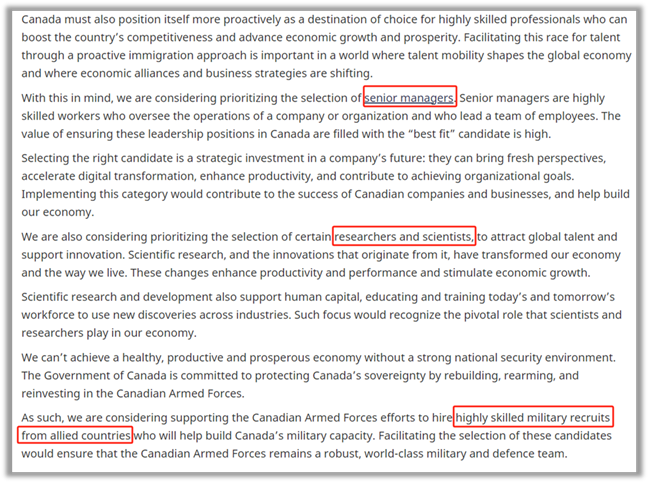 Canada must also position itself more proactively as a destination of choice for highly skilled professionals who can boost the country's competitiveness and advance economic growth and prosperity. Facilitating this race for talent through a proactive immigration approach is important in a world where talent mobility shapes the global economy and where economic alliances and business strategies are shifting.

With this in mind, we are considering prioritizing the selection of senior managers. Senior managers are highly skilled workers who oversee the operations of a company or organization and who lead a team of employees. The value of ensuring these leadership positions in Canada are filled with the "best fit" candidate is high.

Selecting the right candidate is a strategic investment in a company's future: they can bring fresh perspectives, accelerate digital transformation, enhance productivity, and contribute to achieving organizational goals. Implementing this category would contribute to the success of Canadian companies and businesses, and help build our economy.

We are also considering prioritizing the selection of certain researchers and scientists, to attract global talent and support innovation. Scientific research, and the innovations that originate from it, have transformed our economy and the way we live. These changes enhance productivity and performance and stimulate economic growth.

Scientific research and development also support human capital, educating and training today's and tomorrow's workforce to use new discoveries across industries. Such focus would recognize the pivotal role that scientists and researchers play in our economy.

We can't achieve a healthy, productive and prosperous economy without a strong national security environment. The Government of Canada is committed to protecting Canada's sovereignty by rebuilding, rearming, and reinvesting in the Canadian Armed Forces.

As such, we are considering supporting the Canadian Armed Forces efforts to hire highly skilled military recruits from allied countries who will help build Canada's military capacity. Facilitating the selection of these candidates would ensure that the Canadian Armed Forces remains a robust, world-class military and defence team.